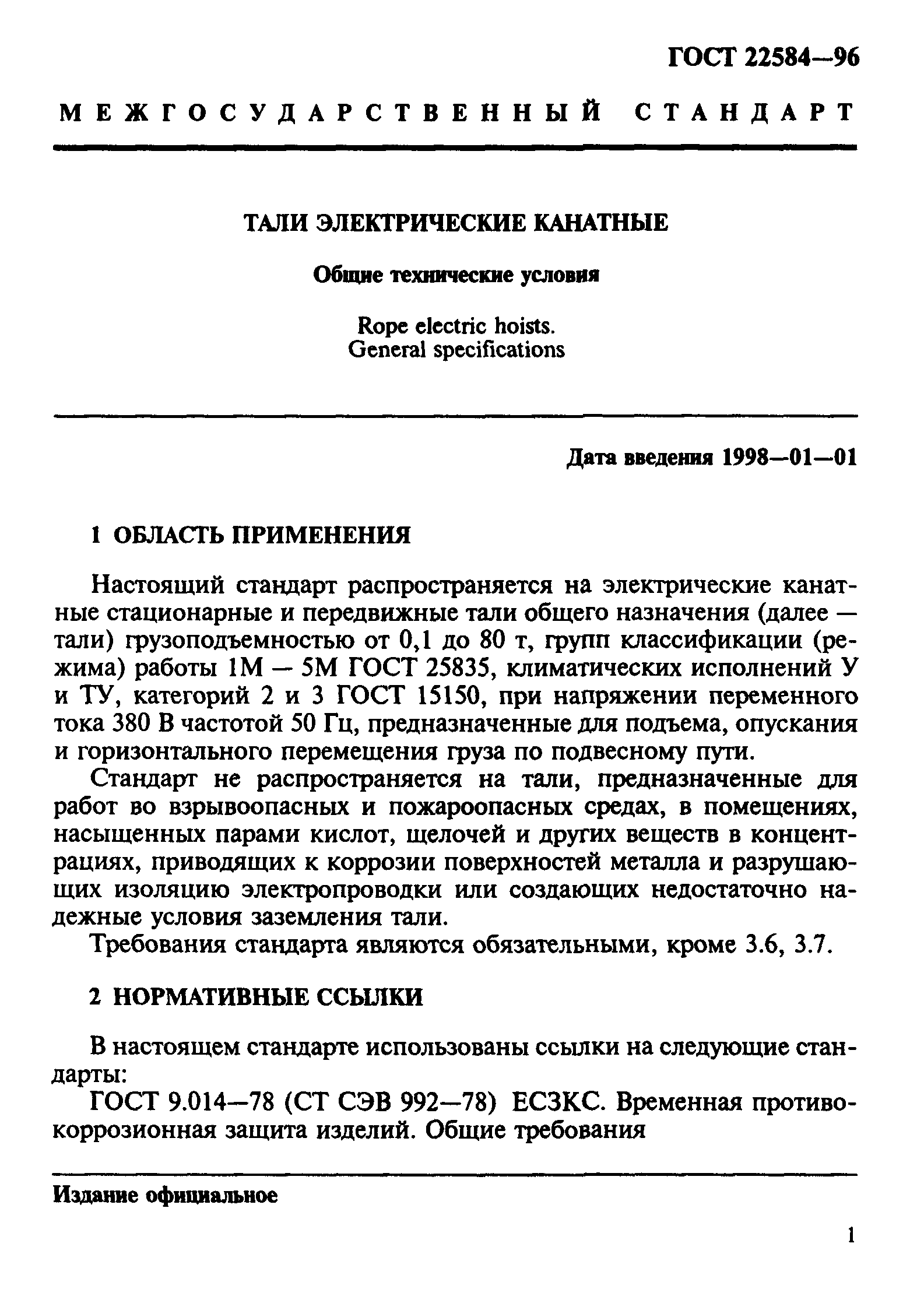 ГОСТ 22584—96

МЕЖГОСУДАРСТВЕННЫЙ СТАНДАРТ

ТАЛИ ЭЛЕКТРИЧЕСКИЕ КАНАТНЫЕ

Общие технические условия

Rope electric hoists.
General specifications

Дата введения 1998—01—01

1 ОБЛАСТЬ ПРИМЕНЕНИЯ

Настоящий стандарт распространяется на электрические канатные стационарные и передвижные тали общего назначения (далее — тали) грузоподъемностью от 0,1 до 80 т, групп классификации (режима) работы 1М — 5М ГОСТ 25835, климатических исполнений У и ТУ, категорий 2 и 3 ГОСТ 15150, при напряжении переменного тока 380 В частотой 50 Гц, предназначенные для подъема, опускания и горизонтального перемещения груза по подвесному пути.

Стандарт не распространяется на тали, предназначенные для работ во взрывоопасных и пожароопасных средах, в помещениях, насыщенных парами кислот, щелочей и других веществ в концентрациях, приводящих к коррозии поверхностей металла и разрушающих изоляцию электропроводки или создающих недостаточно надежные условия заземления тали.

Требования стандарта являются обязательными, кроме 3.6, 3.7.

2 НОРМАТИВНЫЕ ССЫЛКИ

В настоящем стандарте использованы ссылки на следующие стандарты:

ГОСТ 9.014—78 (СТ СЭВ 992—78) ЕСЗКС. Временная противокоррозионная защита изделий. Общие требования

Издание официальное

1